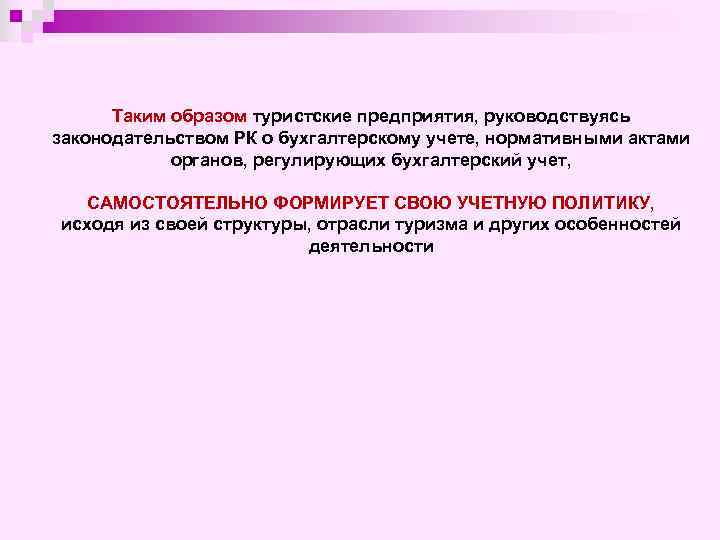 Таким образом туристские предприятия, руководствуясь законодательством РК о бухгалтерскому учете, нормативными актами органов, регулирующих бухгалтерский учет,

САМОСТОЯТЕЛЬНО ФОРМИРУЕТ СВОЮ УЧЕТНУЮ ПОЛИТИКУ, исходя из своей структуры, отрасли туризма и других особенностей деятельности